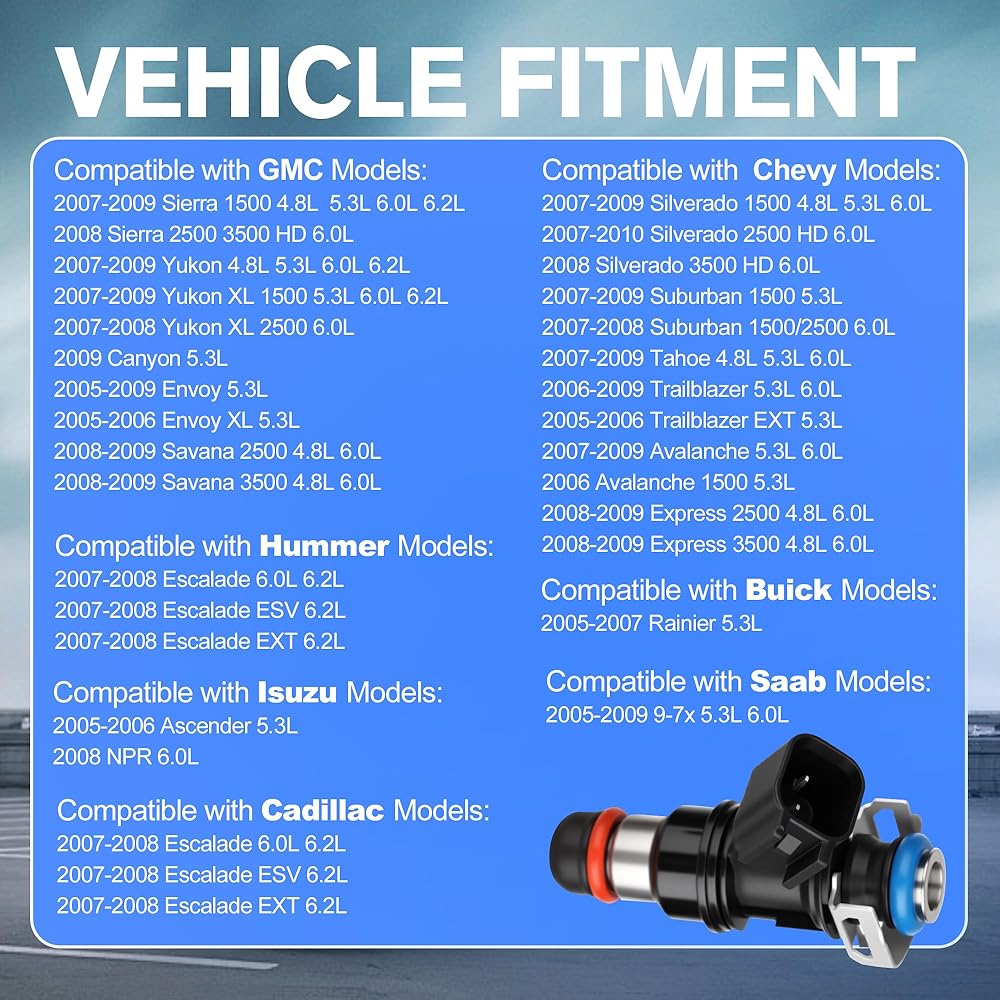 VEHICLE FITMENT

Compatible with GMC Models:
2007-2009 Sierra 1500 4.8L 5.3L 6.0L 6.2L
2008 Sierra 2500 3500 HD 6.0L
2007-2009 Yukon 4.8L 5.3L 6.0L 6.2L
2007-2009 Yukon XL 1500 5.3L 6.0L 6.2L
2007-2008 Yukon XL 2500 6.0L
2009 Canyon 5.3L
2005-2009 Envoy 5.3L
2005-2006 Envoy XL 5.3L
2008-2009 Savana 2500 4.8L 6.0L
2008-2009 Savana 3500 4.8L 6.0L

Compatible with Hummer Models:
2007-2008 Escalade 6.0L 6.2L
2007-2008 Escalade ESV 6.2L
2007-2008 Escalade EXT 6.2L

Compatible with Isuzu Models:
2005-2006 Ascender 5.3L
2008 NPR 6.0L

Compatible with Cadillac Models:
2007-2008 Escalade 6.0L 6.2L
2007-2008 Escalade ESV 6.2L
2007-2008 Escalade EXT 6.2L

Compatible with Chevy Models:
2007-2009 Silverado 1500 4.8L 5.3L 6.0L
2007-2010 Silverado 2500 HD 6.0L
2008 Silverado 3500 HD 6.0L
2007-2009 Suburban 1500 5.3L
2007-2008 Suburban 1500/2500 6.0L
2007-2009 Tahoe 4.8L 5.3L 6.0L
2006-2009 Trailblazer 5.3L 6.0L
2005-2006 Trailblazer EXT 5.3L
2007-2009 Avalanche 5.3L 6.0L
2006 Avalanche 1500 5.3L
2008-2009 Express 2500 4.8L 6.0L
2008-2009 Express 3500 4.8L 6.0L

Compatible with Buick Models:
2005-2007 Rainier 5.3L

Compatible with Saab Models:
2005-2009 9-7x 5.3L 6.0L